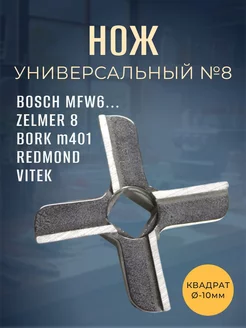 НОЖ
УНИВЕРСАЛЬНЫЙ №8

BOSCH MFW6...
ZELMER 8
BORK m401
REDMOND
VITEK

КВАДРАТ
Ø-10мм